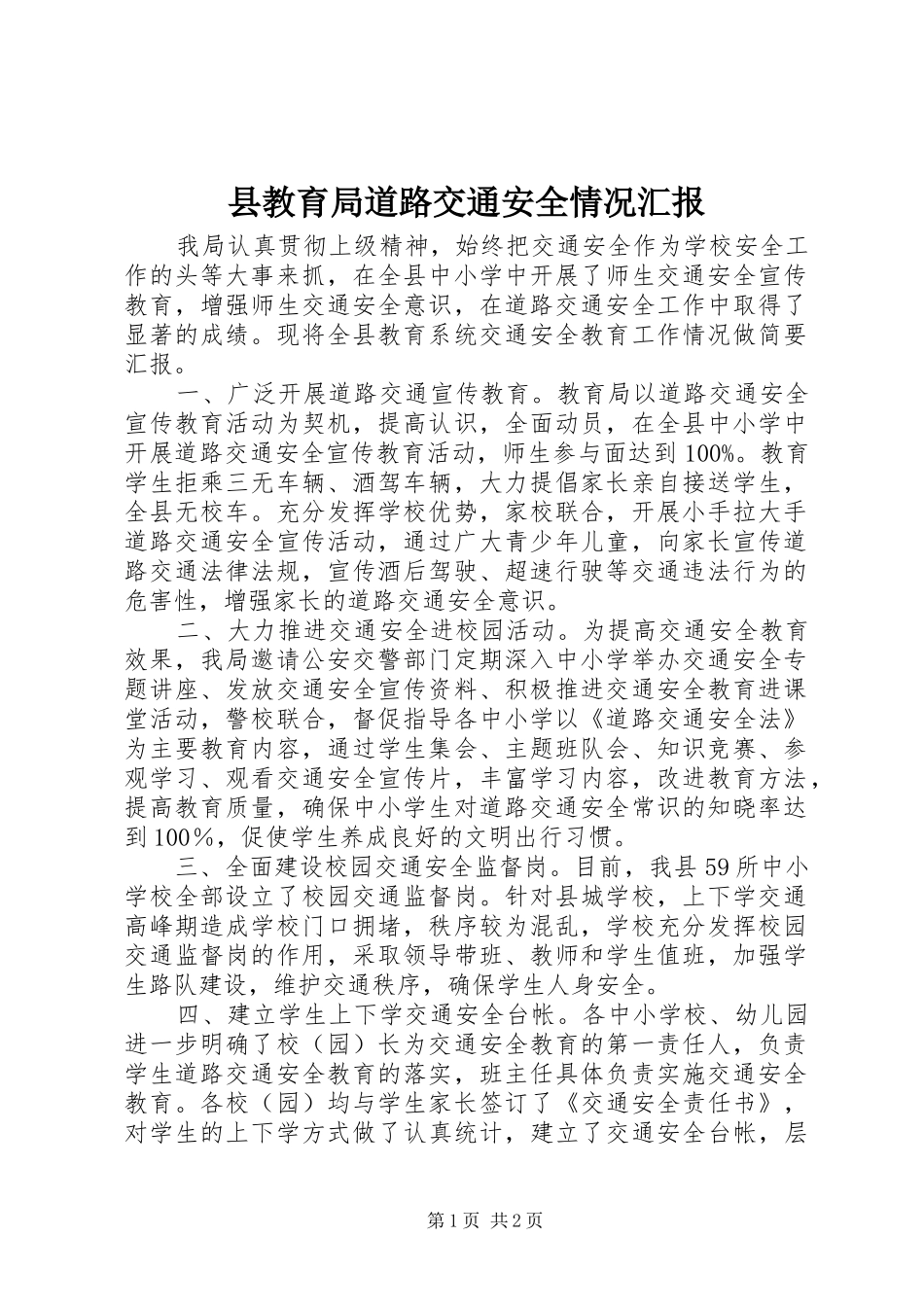 县教育局道路交通安全情况汇报

我局认真贯彻上级精神，始终把交通安全作为学校安全工作的头等大事来抓，在全县中小学中开展了师生交通安全宣传教育，增强师生交通安全意识，在道路交通安全工作中取得了显著的成绩。现将全县教育系统交通安全教育工作情况做简要汇报。

一、广泛开展道路交通宣传教育。教育局以道路交通安全宣传教育活动为契机，提高认识，全面动员，在全县中小学中开展道路交通安全宣传教育活动，师生参与面达到100%。教育学生拒乘三无车辆、酒驾车辆，大力提倡家长亲自接送学生，全县无校车。充分发挥学校优势，家校联合，开展小手拉大手道路交通安全宣传活动，通过广大青少年儿童，向家长宣传道路交通法律法规，宣传酒后驾驶、超速行驶等交通违法行为的危害性，增强家长的道路交通安全意识。

二、大力推进交通安全进校园活动。为提高交通安全教育效果，我局邀请公安交警部门定期深入中小学举办交通安全专题讲座、发放交通安全宣传资料、积极推进交通安全教育进课堂活动，警校联合，督促指导各中小学以《道路交通安全法》为主要教育内容，通过学生集会、主题班队会、知识竞赛、参观学习、观看交通安全宣传片，丰富学习内容，改进教育方法，提高教育质量，确保中小学生对道路交通安全常识的知晓率达到100%，促使学生养成良好的文明出行习惯。

三、全面建设校园交通安全监督岗。目前，我县59所中小学校全部设立了校园交通监督岗。针对县城学校，上下学交通高峰期造成学校门口拥堵，秩序较为混乱，学校充分发挥校园交通监督岗的作用，采取领导带班、教师和学生值班，加强学生路队建设，维护交通秩序，确保学生人身安全。

四、建立学生上下学交通安全台帐。各中小学校、幼儿园进一步明确了校（园）长为交通安全教育的第一责任人，负责学生道路交通安全教育的落实，班主任具体负责实施交通安全教育。各校（园）均与学生家长签订了《交通安全责任书》，对学生的上下学方式做了认真统计，建立了交通安全台帐，层

第1页 共2页